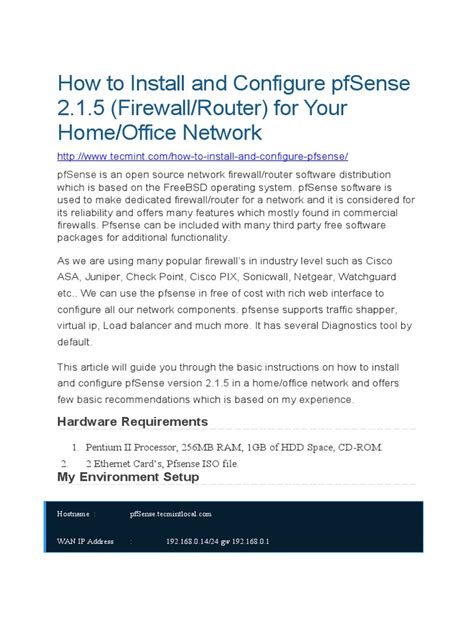 How to Install and Configure pfSense 2.1.5 (Firewall/Router) for Your Home/Office Network

http://www.tecmint.com/how-to-install-and-configure-pfsense/

pfSense is an open source network firewall/router software distribution which is based on the FreeBSD operating system. pfSense software is used to make dedicated firewall/router for a network and it is considered for its reliability and offers many features which mostly found in commercial firewalls. Pfsense can be included with many third party free software packages for additional functionality.

As we are using many popular firewall's in industry level such as Cisco ASA, Juniper, Check Point, Cisco PIX, Sonicwall, Netgear, Watchguard etc.. We can use the pfsense in free of cost with rich web interface to configure all our network components. pfsense supports traffic shapper, virtual ip, Load balancer and much more. It has several Diagnostics tool by default.

This article will guide you through the basic instructions on how to install and configure pfSense version 2.1.5 in a home/office network and offers few basic recommendations which is based on my experience.

Hardware Requirements

1. Pentium II Processor, 256MB RAM, 1GB of HDD Space, CD-ROM.
2. 2 Ethernet Card's, Pfsense ISO file.

My Environment Setup

Hostname : pfSense.tecmintlocal.com

WAN IP Address : 192.168.0.14/24 gw 192.168.0.1